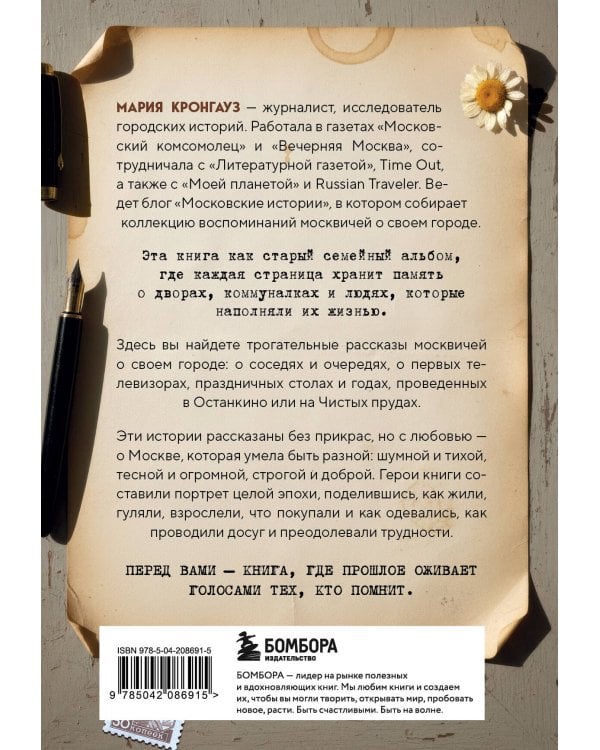 МАРИЯ КРОНГАУЗ — журналист, исследователь городских историй. Работала в газетах «Московский комсомолец» и «Вечерняя Москва», сотрудничала с «Литературной газетой», Time Out, а также с «Моей планетой» и Russian Traveler. Ведет блог «Московские истории», в котором собирает коллекцию воспоминаний москвичей о своем городе.

Эта книга как старый семейный альбом, где каждая страница хранит память о дворах, коммуналках и людях, которые наполняли их жизнью.

Здесь вы найдете трогательные рассказы москвичей о своем городе: о соседях и очередях, о первых телевизорах, праздничных столах и годах, проведенных в Останкино или на Чистых прудах.

Эти истории рассказаны без прикрас, но с любовью — о Москве, которая умела быть разной: шумной и тихой, тесной и огромной, строгой и доброй. Герои книги составили портрет целой эпохи, поделившись, как жили, гуляли, взрослели, что покупали и как одевались, как проводили досуг и преодолевали трудности.

ПЕРЕД ВАМИ — КНИГА, ГДЕ ПРОШЛОЕ ОЖИВАЕТ ГОЛОСАМИ ТЕХ, КТО ПОМНИТ.

ISBN 978-5-04-208691-5

9 785042 086915 >

БОМБОРА
ИЗДАТЕЛЬСТВО

БОМБОРА — лидер на рынке полезных и вдохновляющих книг. Мы любим книги и создаем их, чтобы вы могли творить, открывать мир, пробовать новое, расти. Быть счастливыми. Быть на волне.

30 копеек